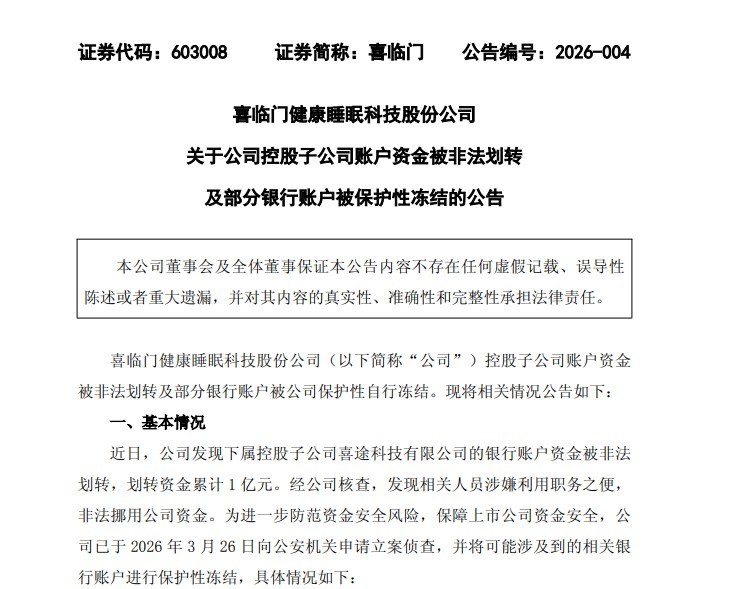 证券代码：603008　　证券简称：喜临门　　公告编号：2026-004

喜临门健康睡眠科技股份公司

关于公司控股子公司账户资金被非法划转

及部分银行账户被保护性冻结的公告

本公司董事会及全体董事保证本公告内容不存在任何虚假记载、误导性陈述或者重大遗漏，并对其内容的真实性、准确性和完整性承担法律责任。

喜临门健康睡眠科技股份公司（以下简称“公司”）控股子公司账户资金被非法划转及部分银行账户被公司保护性自行冻结。现将相关情况公告如下：

一、基本情况

近日，公司发现下属控股子公司喜途科技有限公司的银行账户资金被非法划转，划转资金累计 1 亿元。经公司核查，发现相关人员涉嫌利用职务之便，非法挪用公司资金。为进一步防范资金安全风险，保障上市公司资金安全，公司已于 2026 年 3 月 26 日向公安机关申请立案侦查，并将可能涉及到的相关银行账户进行保护性冻结，具体情况如下：